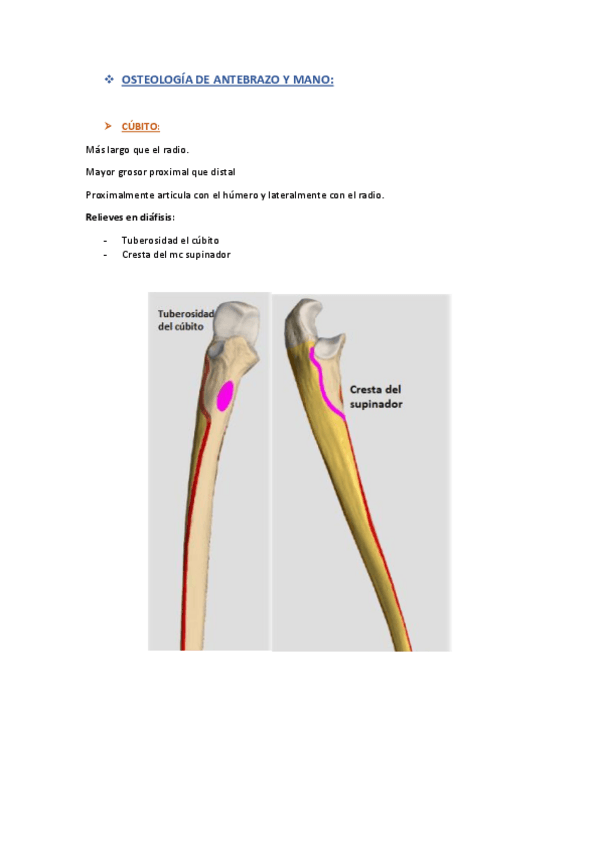 ❖ OSTEOLOGÍA DE ANTEBRAZO Y MANO:

➤ CÚBITO:

Más largo que el radio.

Mayor grosor proximal que distal

Proximalmente articula con el húmero y lateralmente con el radio.

Relieves en diáfisis:

- Tuberosidad el cúbito
- Cresta del mc supinador

Tuberosidad del cúbito

Cresta del supinador